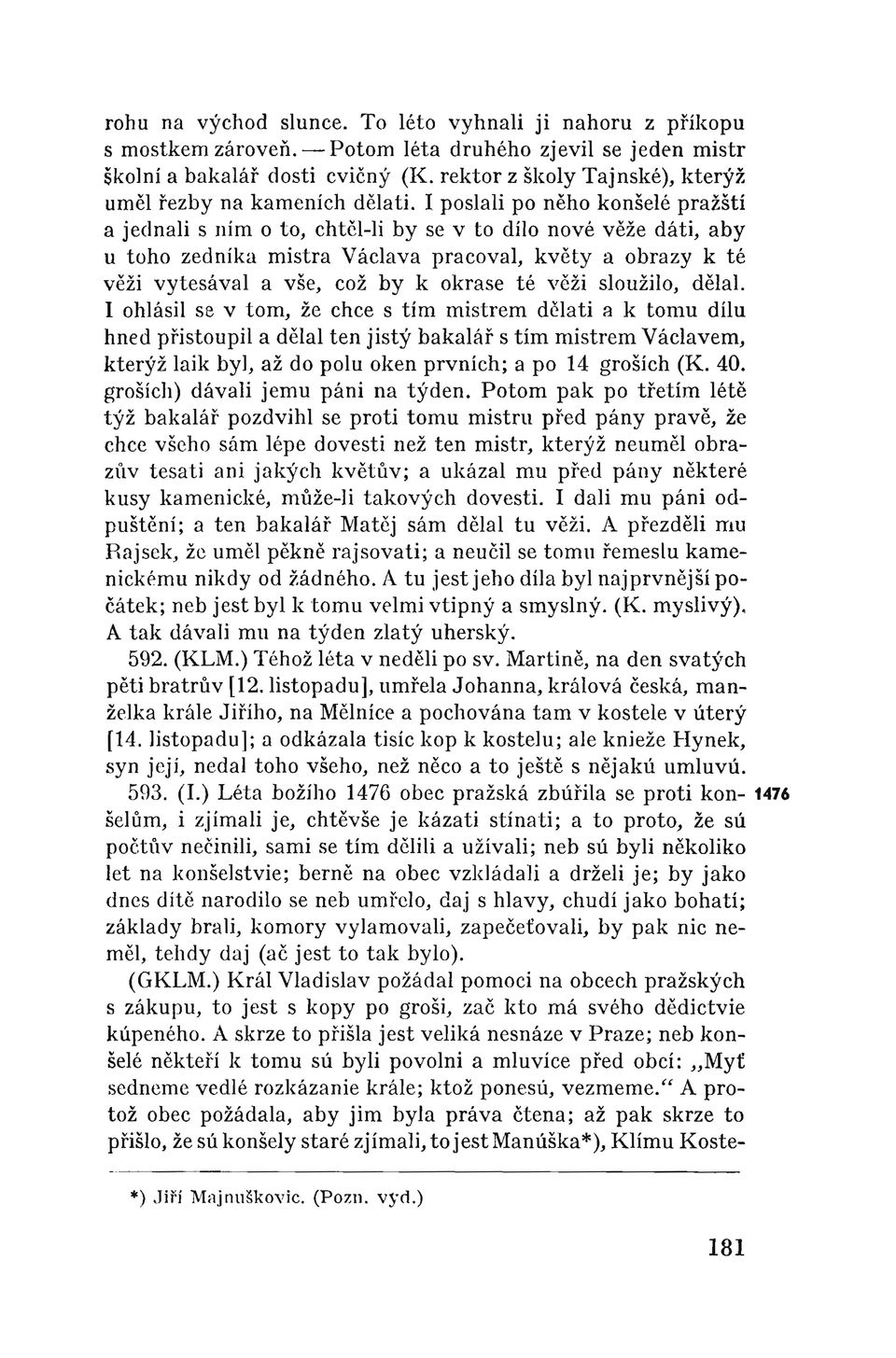 rohu na východ slunce. To léto vyhnali ji nahoru z příkopu s mostkem zároveň. — Potom léta druhého zjevil se jeden mistr školní a bakalář dosti cvičný (K. rektor z školy Tajnské), kterýž uměl řezby na kameních dělati. I poslali po něho konšelé pražští a jednali s ním o to, chtěl-li by se v to dílo nové věže dáti, aby u toho zedníka mistra Václava pracoval, květy a obrazy k té věži vytesával a vše, což by k okrase té věži sloužilo, dělal. I ohlásil se v tom, že chce s tím mistrem dělati a k tomu dílu hned přistoupil a dělal ten jistý bakalář s tím mistrem Václavem, kterýž laik byl, až do polu oken prvních; a po 14 groších (K. 40. groších) dávali jemu páni na týden. Potom pak po třetím létě týž bakalář pozdvihl se proti tomu mistru před pány pravě, že chce všeho sám lépe dovesti než ten mistr, kterýž neuměl obrazův tesati ani jakých květův; a ukázal mu před pány některé kusy kamenické, může-li takových dovesti. I dali mu páni odpuštění; a ten bakalář Matěj sám dělal tu věži. A přezděli mu Rajsek, že uměl pěkně rajsovati; a neučil se tomu řemeslu kamenickému nikdy od žádného. A tu jest jeho díla byl najprvnější počátek; neb jest byl k tomu velmi vtipný a smyslný. (K. myslivý). A tak dávali mu na týden zlatý uherský.

592. (KLM.) Téhož léta v neděli po sv. Martině, na den svatých pěti bratrův [12. listopadu], umřela Johanna, králová česká, manželka krále Jiřího, na Mělníce a pochována tam v kostele v úterý [14. listopadu]; a odkázala tisíc kop k kostelu; ale knieže Hynek, syn její, nedal toho všeho, než něco a to ještě s nějakú umluvú.

593. (I.) Léta božího 1476 obec pražská zbúřila se proti konšelům, i zjímali je, chtěvše je kázati stínati; a to proto, že sú počtův nečinili, sami se tím dělili a užívali; neb sú byli několiko let na konšelstvie; berně na obec vzkládali a drželi je; by jako dnes dítě narodilo se neb umřelo, daj s hlavy, chudí jako bohatí; základy brali, komory vylamovali, zapečeťovali, by pak nic neměl, tehdy daj (ač jest to tak bylo). 1476

(GKLM.) Král Vladislav požádal pomoci na obcech pražských s zákupu, to jest s kopy po groši, zač kto má svého dědictvie kúpeného. A skrze to přišla jest veliká nesnáze v Praze; neb konšelé někteří k tomu sú byli povolni a mluvíce před obcí: „Myť sedneme vedlé rozkázanie krále; ktož ponesú, vezmeme.“ A protož obec požádala, aby jim byla práva čtena; až pak skrze to přišlo, že sú konšely staré zjímali, to jest Manúška*), Klímu Koste-

*) Jiří Majnuškovic. (Pozn. vyd.)

181